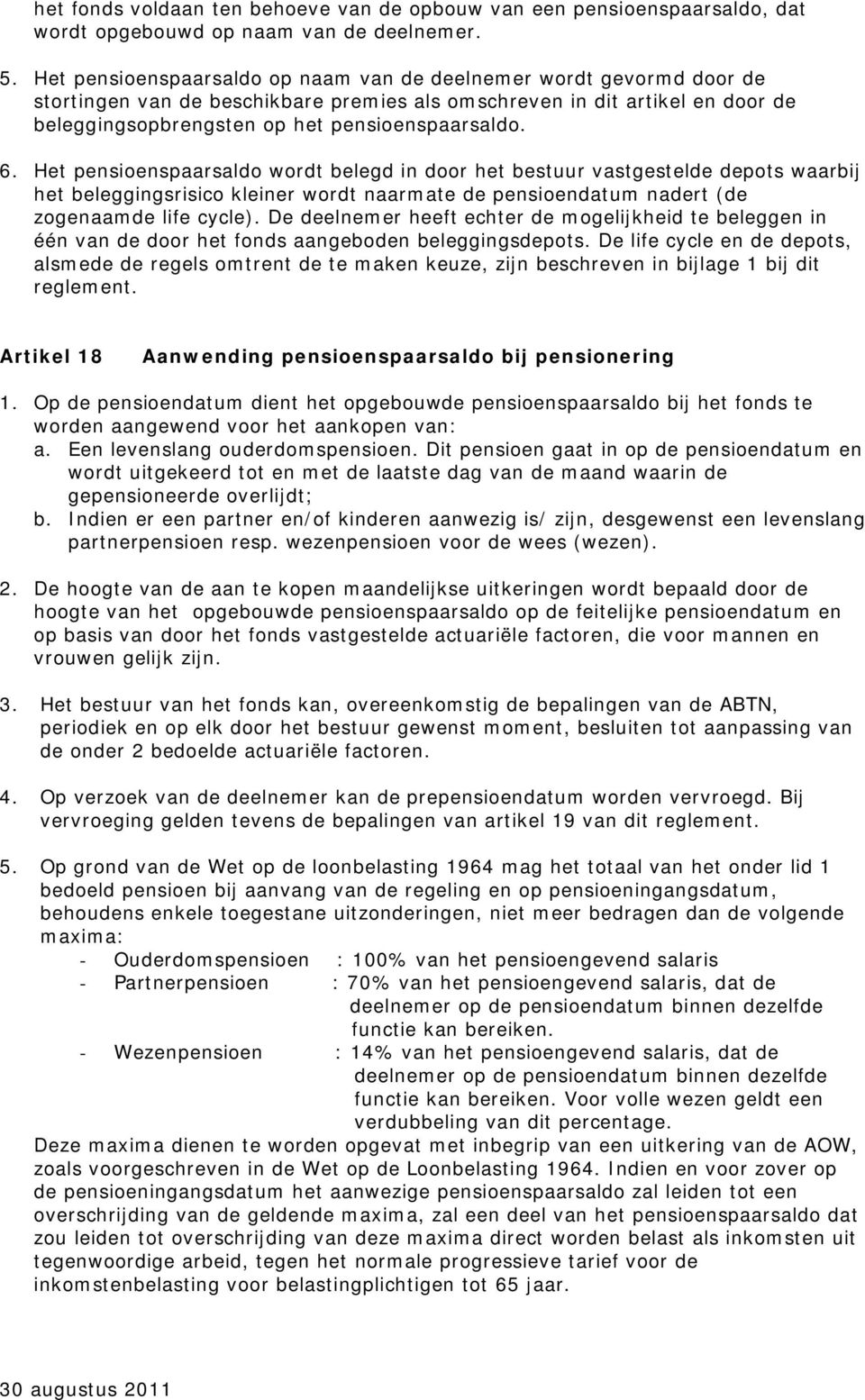 het fonds voldaan ten behoeve van de opbouw van een pensioenspaarsaldo, dat wordt opgebouwd op naam van de deelnemer.

5. Het pensioenspaarsaldo op naam van de deelnemer wordt gevormd door de stortingen van de beschikbare premies als omschreven in dit artikel en door de beleggingsopbrengsten op het pensioenspaarsaldo.

6. Het pensioenspaarsaldo wordt belegd in door het bestuur vastgestelde depots waarbij het beleggingsrisico kleiner wordt naarmate de pensioendatum nadert (de zogenaamde life cycle). De deelnemer heeft echter de mogelijkheid te beleggen in één van de door het fonds aangeboden beleggingsdepots. De life cycle en de depots, alsmede de regels omtrent de te maken keuze, zijn beschreven in bijlage 1 bij dit reglement.

Artikel 18 Aanwending pensioenspaarsaldo bij pensionering

1. Op de pensioendatum dient het opgebouwde pensioenspaarsaldo bij het fonds te worden aangewend voor het aankopen van:
a. Een levenslang ouderdomspensioen. Dit pensioen gaat in op de pensioendatum en wordt uitgekeerd tot en met de laatste dag van de maand waarin de gepensioneerde overlijdt;
b. Indien er een partner en/of kinderen aanwezig is/ zijn, desgewenst een levenslang partnerpensioen resp. wezenpensioen voor de wees (wezen).

2. De hoogte van de aan te kopen maandelijkse uitkeringen wordt bepaald door de hoogte van het opgebouwde pensioenspaarsaldo op de feitelijke pensioendatum en op basis van door het fonds vastgestelde actuariële factoren, die voor mannen en vrouwen gelijk zijn.

3. Het bestuur van het fonds kan, overeenkomstig de bepalingen van de ABTN, periodiek en op elk door het bestuur gewenst moment, besluiten tot aanpassing van de onder 2 bedoelde actuariële factoren.

4. Op verzoek van de deelnemer kan de prepensioendatum worden vervroegd. Bij vervroeging gelden tevens de bepalingen van artikel 19 van dit reglement.

5. Op grond van de Wet op de loonbelasting 1964 mag het totaal van het onder lid 1 bedoeld pensioen bij aanvang van de regeling en op pensioeningangsdatum, behoudens enkele toegestane uitzonderingen, niet meer bedragen dan de volgende maxima:
- Ouderdomspensioen : 100% van het pensioengevend salaris
- Partnerpensioen : 70% van het pensioengevend salaris, dat de deelnemer op de pensioendatum binnen dezelfde functie kan bereiken.
- Wezenpensioen : 14% van het pensioengevend salaris, dat de deelnemer op de pensioendatum binnen dezelfde functie kan bereiken. Voor volle wezen geldt een verdubbeling van dit percentage.
Deze maxima dienen te worden opgevat met inbegrip van een uitkering van de AOW, zoals voorgeschreven in de Wet op de Loonbelasting 1964. Indien en voor zover op de pensioeningangsdatum het aanwezige pensioenspaarsaldo zal leiden tot een overschrijding van de geldende maxima, zal een deel van het pensioenspaarsaldo dat zou leiden tot overschrijding van deze maxima direct worden belast als inkomsten uit tegenwoordige arbeid, tegen het normale progressieve tarief voor de inkomstenbelasting voor belastingplichtigen tot 65 jaar.

30 augustus 2011